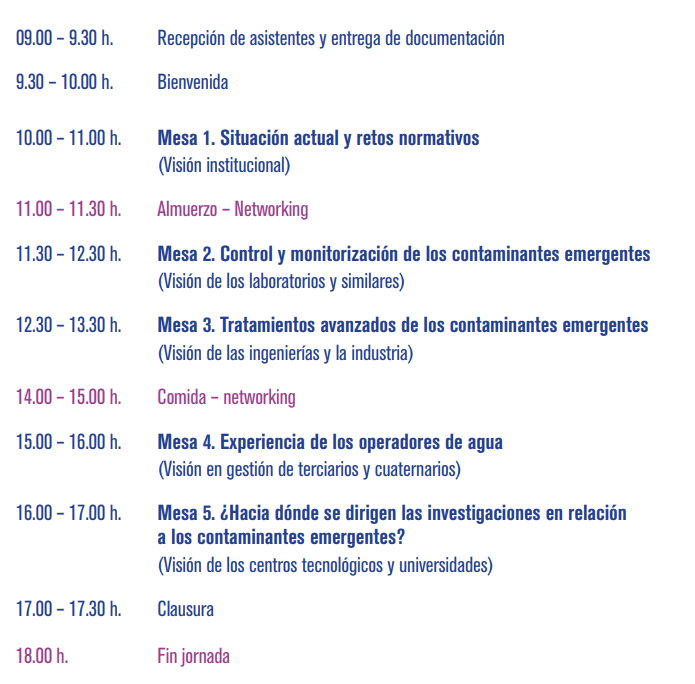 09.00 – 9.30 h.	Recepción de asistentes y entrega de documentación

9.30 – 10.00 h.	Bienvenida

10.00 – 11.00 h.	Mesa 1. Situación actual y retos normativos
(Visión institucional)

11.00 – 11.30 h.	Almuerzo – Networking

11.30 – 12.30 h.	Mesa 2. Control y monitorización de los contaminantes emergentes
(Visión de los laboratorios y similares)

12.30 – 13.30 h.	Mesa 3. Tratamientos avanzados de los contaminantes emergentes
(Visión de las ingenierías y la industria)

14.00 – 15.00 h.	Comida – networking

15.00 – 16.00 h.	Mesa 4. Experiencia de los operadores de agua
(Visión en gestión de terciarios y cuaternarios)

16.00 – 17.00 h.	Mesa 5. ¿Hacia dónde se dirigen las investigaciones en relación a los contaminantes emergentes?
(Visión de los centros tecnológicos y universidades)

17.00 – 17.30 h.	Clausura

18.00 h.	Fin jornada